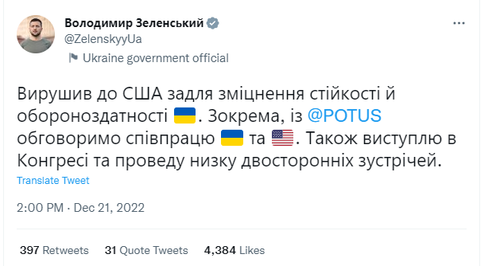 Володимир Зеленський
@ZelenskyyUa
Ukraine government official

Вирушив до США задля зміцнення стійкості й обороноздатності 🇺🇦. Зокрема, із @POTUS обговоримо співпрацю 🇺🇦 та 🇺🇸. Також виступлю в Конгресі та проведу низку двосторонніх зустрічей.

Translate Tweet

2:00 PM · Dec 21, 2022

397 Retweets 31 Quote Tweets 4,384 Likes